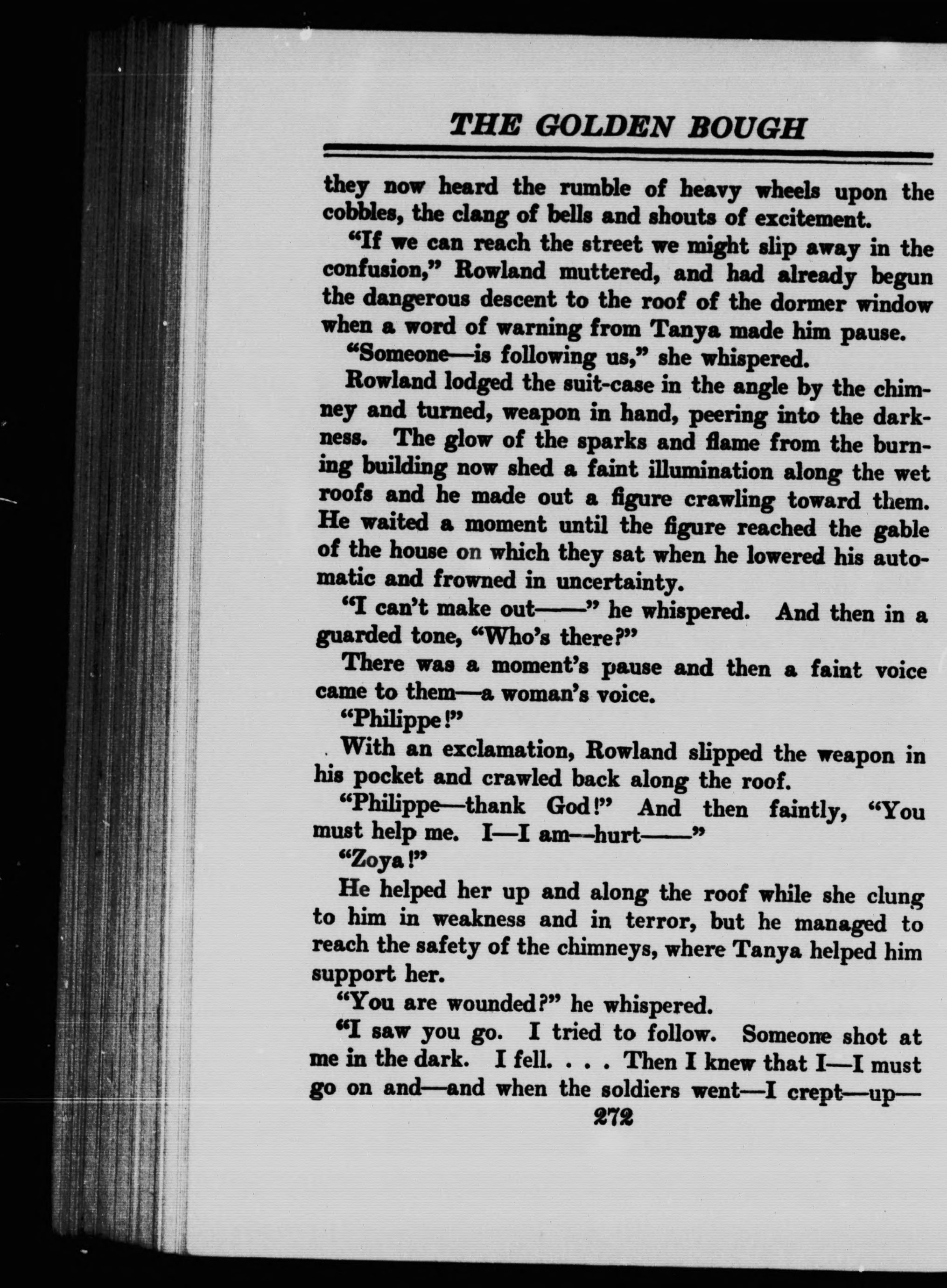 THE GOLDEN BOUGH

they now heard the rumble of heavy wheels upon the cobbles, the clang of bells and shouts of excitement.

"If we can reach the street we might slip away in the confusion," Rowland muttered, and had already begun the dangerous descent to the roof of the dormer window when a word of warning from Tanya made him pause.

"Someone—is following us," she whispered.

Rowland lodged the suit-case in the angle by the chimney and turned, weapon in hand, peering into the darkness. The glow of the sparks and flame from the burning building now shed a faint illumination along the wet roofs and he made out a figure crawling toward them. He waited a moment until the figure reached the gable of the house on which they sat when he lowered his automatic and frowned in uncertainty.

"I can't make out——" he whispered. And then in a guarded tone, "Who's there?"

There was a moment's pause and then a faint voice came to them—a woman's voice.

"Philippe!"

With an exclamation, Rowland slipped the weapon in his pocket and crawled back along the roof.

"Philippe—thank God!" And then faintly, "You must help me. I—I am—hurt——"

"Zoya!"

He helped her up and along the roof while she clung to him in weakness and in terror, but he managed to reach the safety of the chimneys, where Tanya helped him support her.

"You are wounded?" he whispered.

"I saw you go. I tried to follow. Someone shot at me in the dark. I fell. . . . Then I knew that I—I must go on and—and when the soldiers went—I crept—up—

272